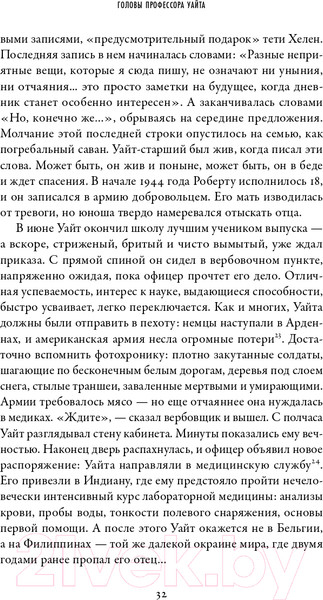 ГОЛОВЫ ПРОФЕССОРА УАЙТА

выми записями, «предусмотрительный подарок» тети Хелен. Последняя запись в нем начиналась словами: «Разные неприятные вещи, которые я сюда пишу, не означают ни уныния, ни отчаяния... это просто заметки на будущее, когда дневник станет особенно интересен». А заканчивалась словами «Но, конечно же...», обрываясь на середине предложения. Молчание этой последней строки опустилось на семью, как погребальный саван. Уайт-старший был жив, когда писал эти слова. Может быть, он жив и поныне, может быть, он в беде и ждет спасения. В начале 1944 года Роберту исполнилось 18, и он записался в армию добровольцем. Его мать изводилась от тревоги, но юноша твердо намеревался отыскать отца.

В июне Уайт окончил школу лучшим учеником выпуска — а вскоре, стриженый, бритый и чисто вымытый, уже ждал приказа. С прямой спиной он сидел в вербовочном пункте, напряженно ожидая, пока офицер прочтет его дело. Отличная успеваемость, интерес к науке, выдающиеся способности, быстро усваивает, легко переключается. Как и многих, Уайта должны были отправить в пехоту: немцы наступали в Арденнах, и американская армия несла огромные потери$^{23}$. Достаточно вспомнить фотохронику: плотно закутанные солдаты, шагающие по бесконечным белым дорогам, деревья под слоем снега, стылые траншеи, заваленные мертвыми и умирающими. Армии требовалось мясо — но еще отчаяннее она нуждалась в медиках. «Ждите», — сказал вербовщик и вышел. С полчаса Уайт разглядывал стену кабинета. Минуты показались ему вечностью. Наконец дверь распахнулась, и офицер объявил новое распоряжение: Уайта направляли в медицинскую службу$^{24}$. Его привезли в Индиану, где ему предстояло пройти нечеловечески интенсивный курс лабораторной медицины: анализы крови, пробы воды, тонкости полевого снаряжения, основы первой помощи. А после этого Уайт окажется не в Бельгии, а на Филиппинах — той же далекой окраине мира, где двумя годами ранее пропал его отец...

32

21vek.by